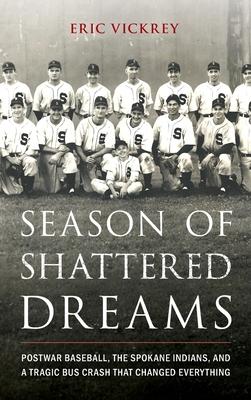 ERIC VICKREY

SEASON OF SHATTERED DREAMS

POSTWAR BASEBALL, THE SPOKANE INDIANS, AND A TRAGIC BUS CRASH THAT CHANGED EVERYTHING